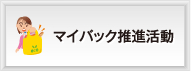 マイバック推進活動